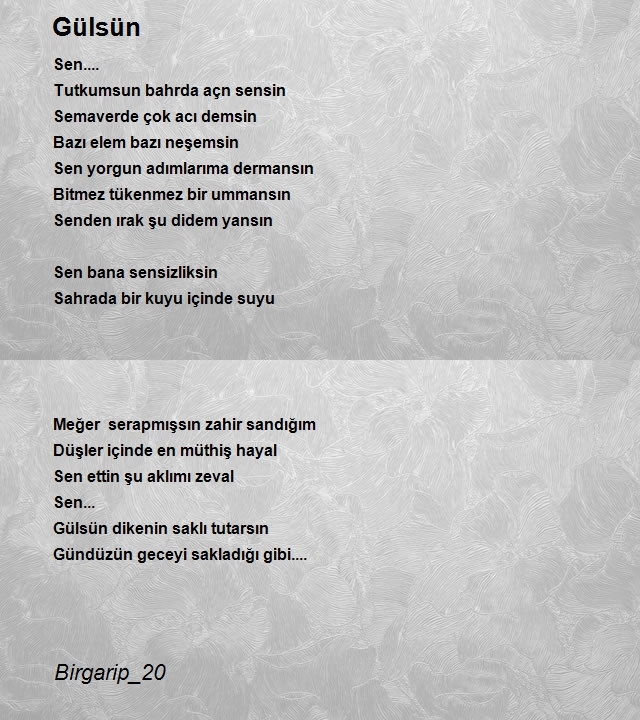 Gülsün

Sen....
Tutkumsun bahrda açn sensin
Semaverde çok acı demsin
Bazı elem bazı neşemsin
Sen yorgun adımlarıma dermansın
Bitmez tükenmez bir ummansın
Senden ırak şu didem yansın

Sen bana sensizliksin
Sahrada bir kuyu içinde suyu

Meğer serapmışsın zahir sandığım
Düşler içinde en müthiş hayal
Sen ettin şu aklımı zeval
Sen...
Gülsün dikenin saklı tutarsın
Gündüzün geceyi sakladığı gibi....

Birgarip_20